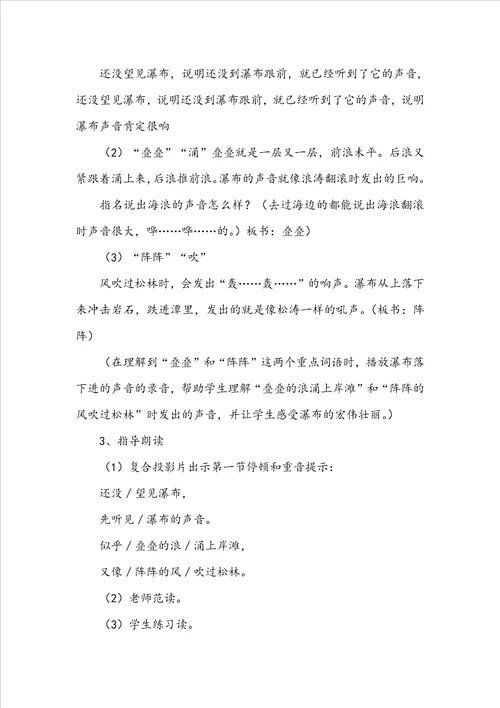 还没望见瀑布，说明还没到瀑布跟前，就已经听到了它的声音，还没望见瀑布，说明还没到瀑布跟前，就已经听到了它的声音，说明瀑布声音肯定很响

（2）“叠叠”“涌”叠叠就是一层又一层，前浪未平。后浪又紧跟着涌上来，后浪推前浪。瀑布的声音就像浪涛翻滚时发出的巨响。

指名说出海浪的声音怎么样？（去过海边的都能说出海浪翻滚时声音很大，哗……哗……的。）板书：叠叠）

（3）“阵阵”“吹”

风吹过松林时，会发出“轰……轰……”的响声。瀑布从上落下来冲击岩石，跌进潭里，发出的就是像松涛一样的吼声。（板书：阵阵）

（在理解到“叠叠”和“阵阵”这两个重点词语时，播放瀑布落下进的声音的录音，帮助学生理解“叠叠的浪涌上岸滩”和“阵阵的风吹过松林”时发出的声音，并让学生感受瀑布的宏伟壮丽。）

3、指导朗读

（1）复合投影片出示第一节停顿和重音提示：

还没／望见瀑布，

先听见／瀑布的声音。

似乎／叠叠的浪／涌上岸滩，

又像／阵阵的风／吹过松林。

（2）老师范读。

（3）学生练习读。